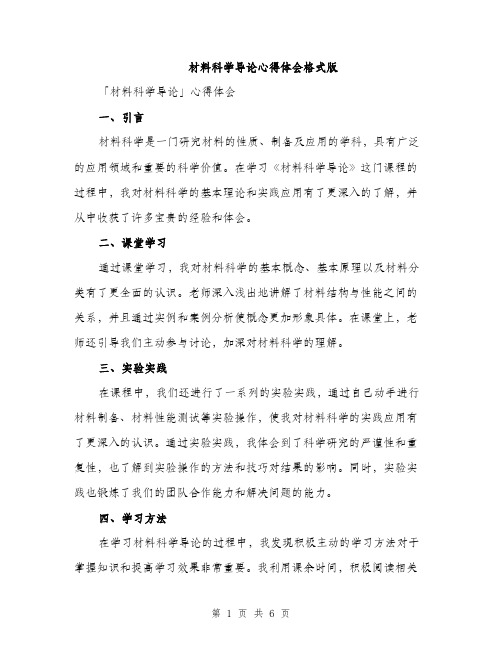 材料科学导论心得体会格式版

「材料科学导论」心得体会

一、引言

材料科学是一门研究材料的性质、制备及应用的学科，具有广泛的应用领域和重要的科学价值。在学习《材料科学导论》这门课程的过程中，我对材料科学的基本理论和实践应用有了更深入的了解，并从中收获了许多宝贵的经验和体会。

二、课堂学习

通过课堂学习，我对材料科学的基本概念、基本原理以及材料分类有了更全面的认识。老师深入浅出地讲解了材料结构与性能之间的关系，并且通过实例和案例分析使概念更加形象具体。在课堂上，老师还引导我们主动参与讨论，加深对材料科学的理解。

三、实验实践

在课程中，我们还进行了一系列的实验实践，通过自己动手进行材料制备、材料性能测试等实验操作，使我对材料科学的实践应用有了更深入的认识。通过实验实践，我体会到了科学研究的严谨性和重复性，也了解到实验操作的方法和技巧对结果的影响。同时，实验实践也锻炼了我们的团队合作能力和解决问题的能力。

四、学习方法

在学习材料科学导论的过程中，我发现积极主动的学习方法对于掌握知识和提高学习效果非常重要。我利用课余时间，积极阅读相关

第 1 页 共 6 页